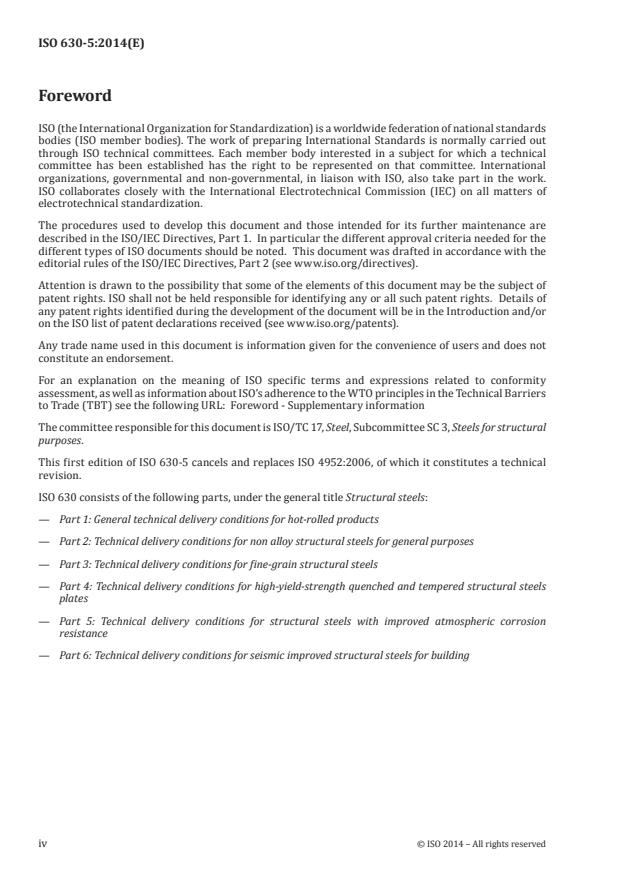 ISO 630-5:2014(E)

Foreword

ISO (the International Organization for Standardization) is a worldwide federation of national standards bodies (ISO member bodies). The work of preparing International Standards is normally carried out through ISO technical committees. Each member body interested in a subject for which a technical committee has been established has the right to be represented on that committee. International organizations, governmental and non-governmental, in liaison with ISO, also take part in the work. ISO collaborates closely with the International Electrotechnical Commission (IEC) on all matters of electrotechnical standardization.

The procedures used to develop this document and those intended for its further maintenance are described in the ISO/IEC Directives, Part 1. In particular the different approval criteria needed for the different types of ISO documents should be noted. This document was drafted in accordance with the editorial rules of the ISO/IEC Directives, Part 2 (see www.iso.org/directives).

Attention is drawn to the possibility that some of the elements of this document may be the subject of patent rights. ISO shall not be held responsible for identifying any or all such patent rights. Details of any patent rights identified during the development of the document will be in the Introduction and/or on the ISO list of patent declarations received (see www.iso.org/patents).

Any trade name used in this document is information given for the convenience of users and does not constitute an endorsement.

For an explanation on the meaning of ISO specific terms and expressions related to conformity assessment, as well as information about ISO's adherence to the WTO principles in the Technical Barriers to Trade (TBT) see the following URL: Foreword - Supplementary information

The committee responsible for this document is ISO/TC 17, Steel, Subcommittee SC 3, Steels for structural purposes.

This first edition of ISO 630-5 cancels and replaces ISO 4952:2006, of which it constitutes a technical revision.

ISO 630 consists of the following parts, under the general title Structural steels:

— Part 1: General technical delivery conditions for hot-rolled products

— Part 2: Technical delivery conditions for non alloy structural steels for general purposes

— Part 3: Technical delivery conditions for fine-grain structural steels

— Part 4: Technical delivery conditions for high-yield-strength quenched and tempered structural steels plates

— Part 5: Technical delivery conditions for structural steels with improved atmospheric corrosion resistance

— Part 6: Technical delivery conditions for seismic improved structural steels for building

iv © ISO 2014 – All rights reserved